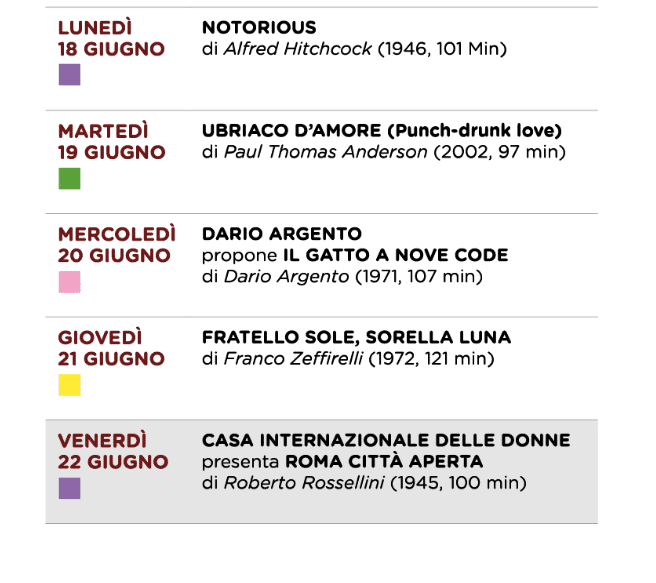 LUNEDÌ
18 GIUGNO

NOTORIOUS
di Alfred Hitchcock (1946, 101 Min)

MARTEDÌ
19 GIUGNO

UBRIACO D'AMORE (Punch-drunk love)
di Paul Thomas Anderson (2002, 97 min)

MERCOLEDÌ
20 GIUGNO

DARIO ARGENTO
propone IL GATTO A NOVE CODE
di Dario Argento (1971, 107 min)

GIOVEDÌ
21 GIUGNO

FRATELLO SOLE, SORELLA LUNA
di Franco Zeffirelli (1972, 121 min)

VENERDÌ
22 GIUGNO

CASA INTERNAZIONALE DELLE DONNE
presenta ROMA CITTÀ APERTA
di Roberto Rossellini (1945, 100 min)